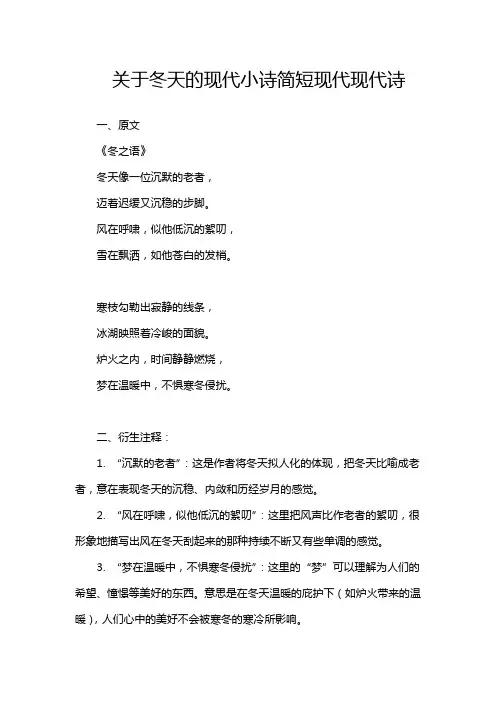 关于冬天的现代小诗简短现代现代诗

一、原文

《冬之语》

冬天像一位沉默的老者，

迈着迟缓又沉稳的步脚。

风在呼啸，似他低沉的絮叨，

雪在飘洒，如他苍白的发梢。

寒枝勾勒出寂静的线条，

冰湖映照着冷峻的面貌。

炉火之内，时间静静燃烧，

梦在温暖中，不惧寒冬侵扰。

二、衍生注释：

1. “沉默的老者”：这是作者将冬天拟人化的体现，把冬天比喻成老者，意在表现冬天的沉稳、内敛和历经岁月的感觉。

2. “风在呼啸，似他低沉的絮叨”：这里把风声比作老者的絮叨，很形象地描写出风在冬天刮起来的那种持续不断又有些单调的感觉。

3. “梦在温暖中，不惧寒冬侵扰”：这里的“梦”可以理解为人们的希望、憧憬等美好的东西。意思是在冬天温暖的庇护下（如炉火带来的温暖），人们心中的美好不会被寒冬的寒冷所影响。